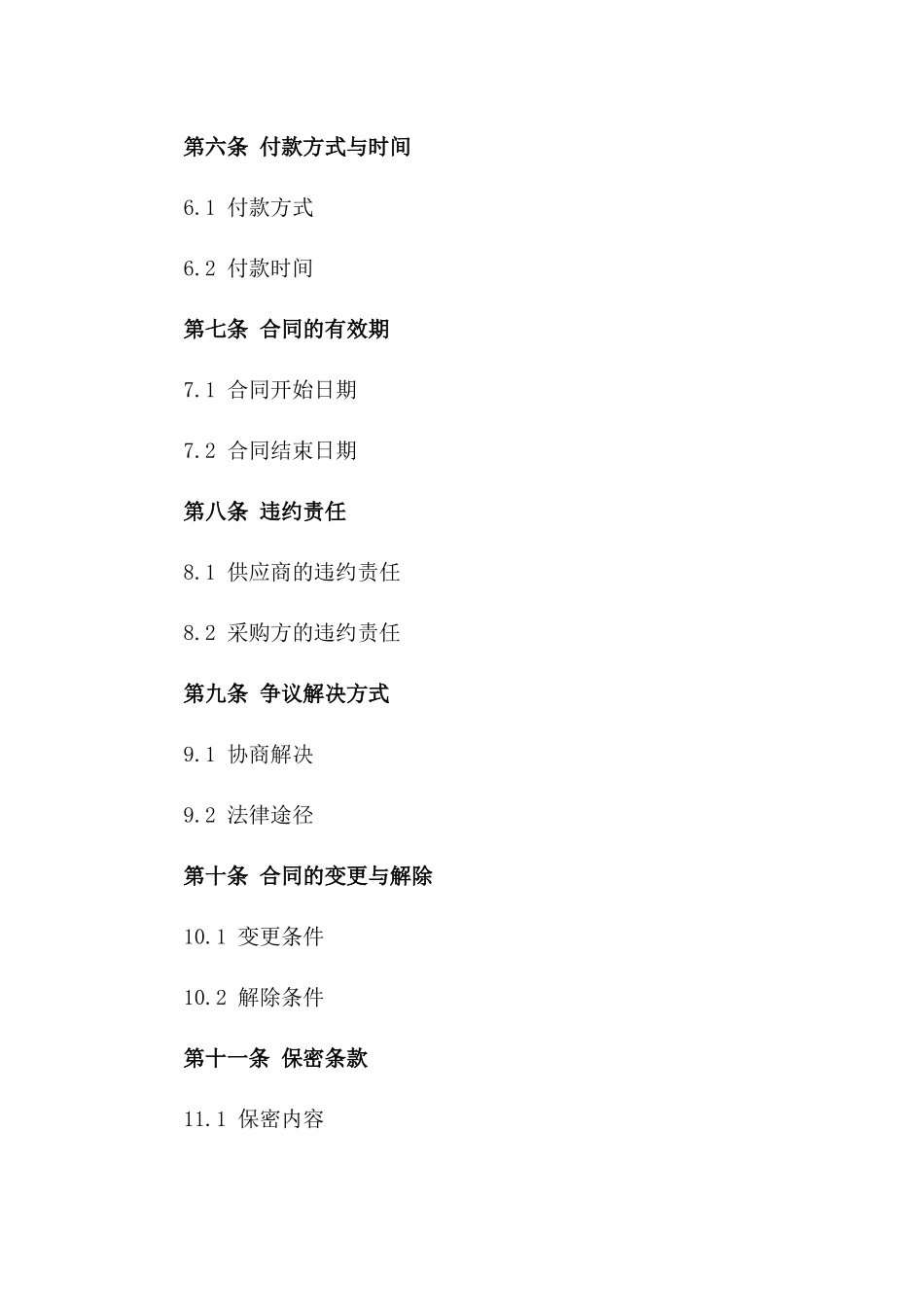 第六条 付款方式与时间

6.1 付款方式

6.2 付款时间

第七条 合同的有效期

7.1 合同开始日期

7.2 合同结束日期

第八条 违约责任

8.1 供应商的违约责任

8.2 采购方的违约责任

第九条 争议解决方式

9.1 协商解决

9.2 法律途径

第十条 合同的变更与解除

10.1 变更条件

10.2 解除条件

第十一条 保密条款

11.1 保密内容